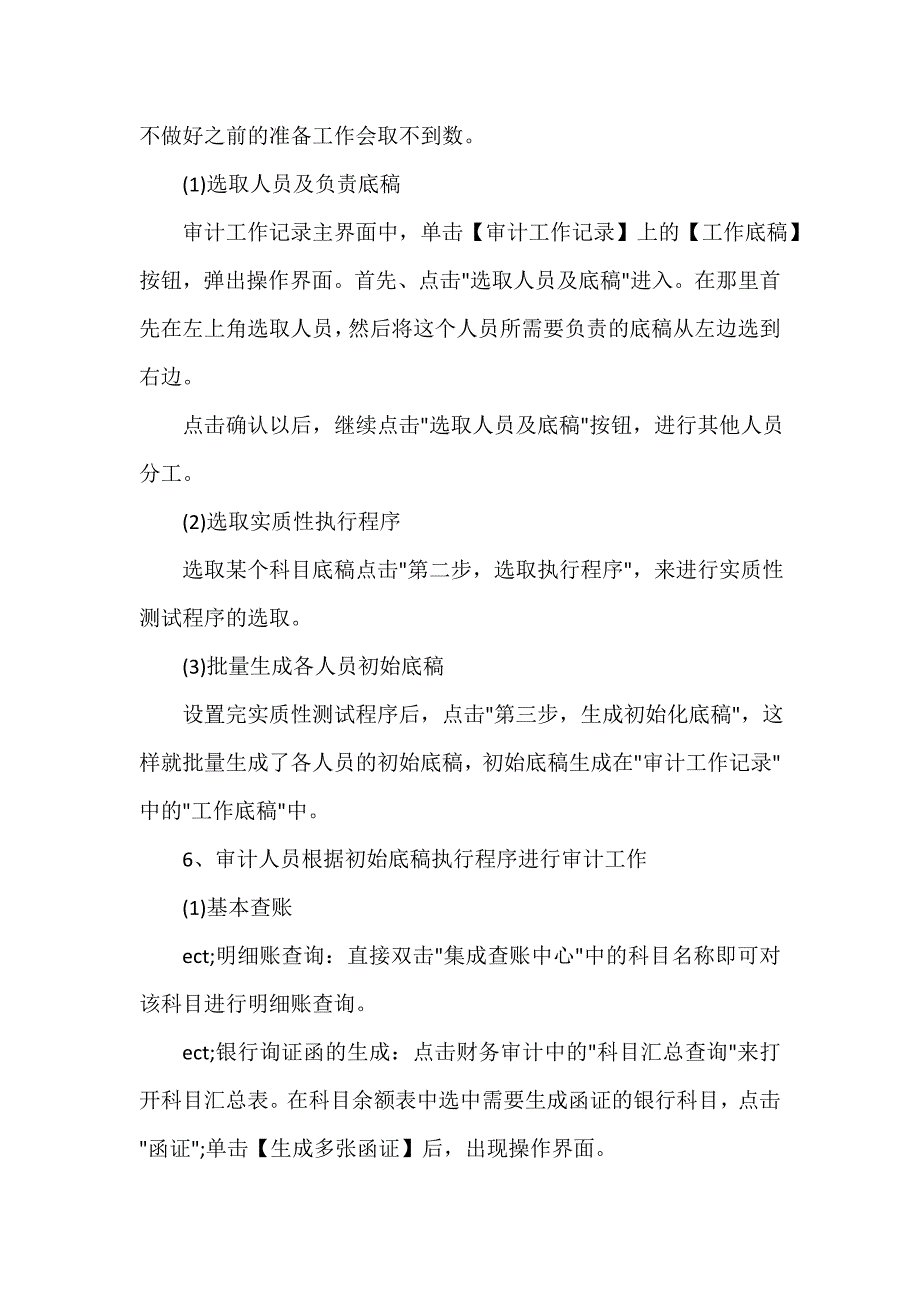 不做好之前的准备工作会取不到数。

(1)选取人员及负责底稿

审计工作记录主界面中，单击【审计工作记录】上的【工作底稿】按钮，弹出操作界面。首先、点击"选取人员及底稿"进入。在那里首先在左上角选取人员，然后将这个人员所需要负责的底稿从左边选到右边。

点击确认以后，继续点击"选取人员及底稿"按钮，进行其他人员分工。

(2)选取实质性执行程序

选取某个科目底稿点击"第二步，选取执行程序"，来进行实质性测试程序的选取。

(3)批量生成各人员初始底稿

设置完实质性测试程序后，点击"第三步，生成初始化底稿"，这样就批量生成了各人员的初始底稿，初始底稿生成在"审计工作记录"中的"工作底稿"中。

6、审计人员根据初始底稿执行程序进行审计工作

(1)基本查账

ect;明细账查询：直接双击"集成查账中心"中的科目名称即可对该科目进行明细账查询。

ect;银行询证函的生成：点击财务审计中的"科目汇总查询"来打开科目汇总表。在科目余额表中选中需要生成函证的银行科目，点击"函证";单击【生成多张函证】后，出现操作界面。